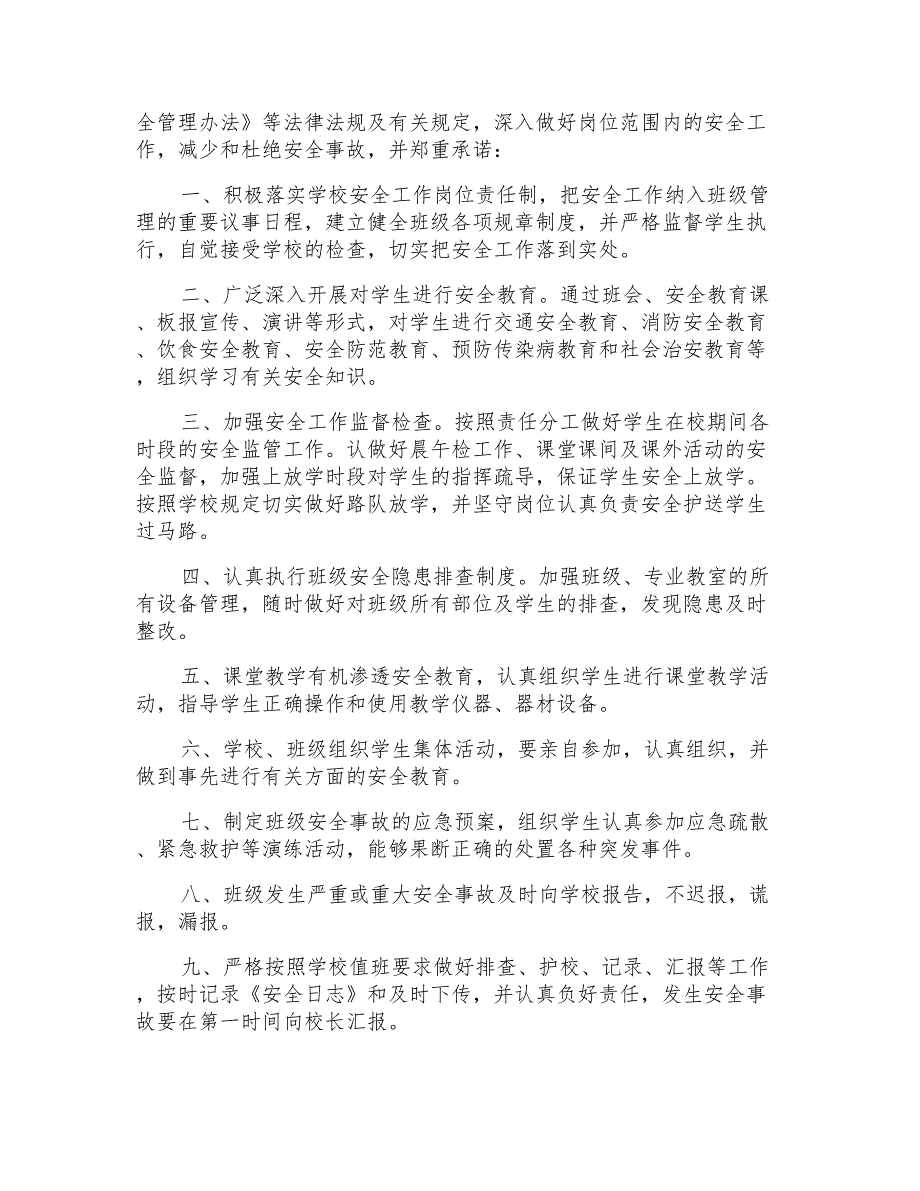 全管理办法》等法律法规及有关规定，深入做好岗位范围内的安全工作，减少和杜绝安全事故，并郑重承诺：

一、积极落实学校安全工作岗位责任制，把安全工作纳入班级管理的重要议事日程，建立健全班级各项规章制度，并严格监督学生执行，自觉接受学校的检查，切实把安全工作落到实处。

二、广泛深入开展对学生进行安全教育。通过班会、安全教育课、板报宣传、演讲等形式，对学生进行交通安全教育、消防安全教育、饮食安全教育、安全防范教育、预防传染病教育和社会治安教育等，组织学习有关安全知识。

三、加强安全工作监督检查。按照责任分工做好学生在校期间各时段的安全监管工作。认做好晨午检工作、课堂课间及课外活动的安全监督，加强上放学时段对学生的指挥疏导，保证学生安全上放学。按照学校规定切实做好路队放学，并坚守岗位认真负责安全护送学生过马路。

四、认真执行班级安全隐患排查制度。加强班级、专业教室的所有设备管理，随时做好对班级所有部位及学生的排查，发现隐患及时整改。

五、课堂教学有机渗透安全教育，认真组织学生进行课堂教学活动，指导学生正确操作和使用教学仪器、器材设备。

六、学校、班级组织学生集体活动，要亲自参加，认真组织，并做到事先进行有关方面的安全教育。

七、制定班级安全事故的应急预案，组织学生认真参加应急疏散、紧急救护等演练活动，能够果断正确的处置各种突发事件。

八、班级发生严重或重大安全事故及时向学校报告，不迟报，谎报，漏报。

九、严格按照学校值班要求做好排查、护校、记录、汇报等工作，按时记录《安全日志》和及时下传，并认真负好责任，发生安全事故要在第一时间向校长汇报。